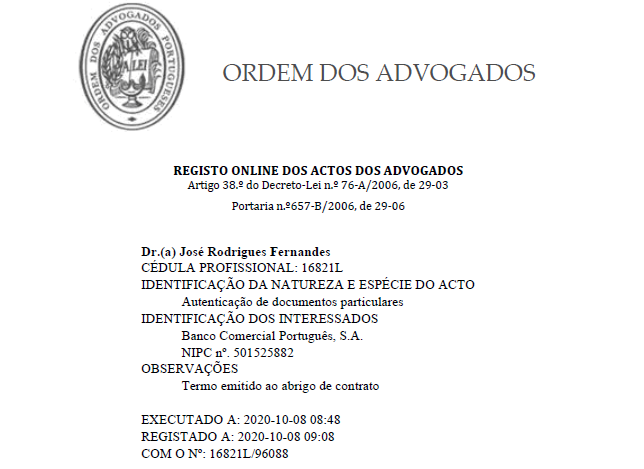 ORDEM DOS ADVOGADOS PORTUGUESES
A LEI

ORDEM DOS ADVOGADOS

REGISTO ONLINE DOS ACTOS DOS ADVOGADOS
Artigo 38.º do Decreto-Lei n.º 76-A/2006, de 29-03

Portaria n.º657-B/2006, de 29-06

Dr.(a) José Rodrigues Fernandes
CÉDULA PROFISSIONAL: 16821L
IDENTIFICAÇÃO DA NATUREZA E ESPÉCIE DO ACTO
Autenticação de documentos particulares
IDENTIFICAÇÃO DOS INTERESSADOS
Banco Comercial Português, S.A.
NIPC nº. 501525882
OBSERVAÇÕES
Termo emitido ao abrigo de contrato

EXECUTADO A: 2020-10-08 08:48
REGISTADO A: 2020-10-08 09:08
COM O Nº: 16821L/96088